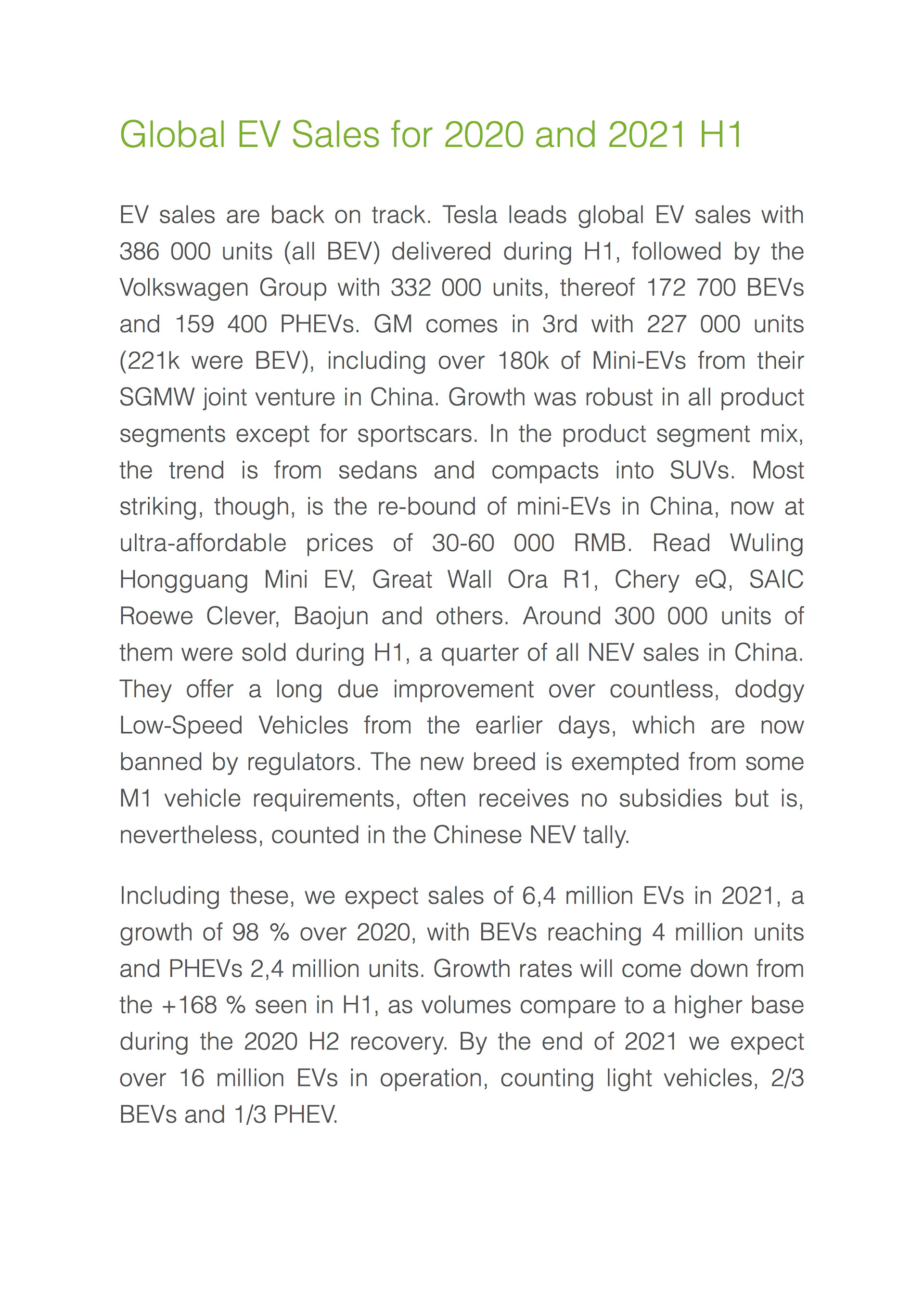 Global EV Sales for 2020 and 2021 H1

EV sales are back on track. Tesla leads global EV sales with 386 000 units (all BEV) delivered during H1, followed by the Volkswagen Group with 332 000 units, thereof 172 700 BEVs and 159 400 PHEVs. GM comes in 3rd with 227 000 units (221k were BEV), including over 180k of Mini-EVs from their SGMW joint venture in China. Growth was robust in all product segments except for sportscars. In the product segment mix, the trend is from sedans and compacts into SUVs. Most striking, though, is the re-bound of mini-EVs in China, now at ultra-affordable prices of 30-60 000 RMB. Read Wuling Hongguang Mini EV, Great Wall Ora R1, Chery eQ, SAIC Roewe Clever, Baojun and others. Around 300 000 units of them were sold during H1, a quarter of all NEV sales in China. They offer a long due improvement over countless, dodgy Low-Speed Vehicles from the earlier days, which are now banned by regulators. The new breed is exempted from some M1 vehicle requirements, often receives no subsidies but is, nevertheless, counted in the Chinese NEV tally.

Including these, we expect sales of 6,4 million EVs in 2021, a growth of 98 % over 2020, with BEVs reaching 4 million units and PHEVs 2,4 million units. Growth rates will come down from the +168 % seen in H1, as volumes compare to a higher base during the 2020 H2 recovery. By the end of 2021 we expect over 16 million EVs in operation, counting light vehicles, 2/3 BEVs and 1/3 PHEV.